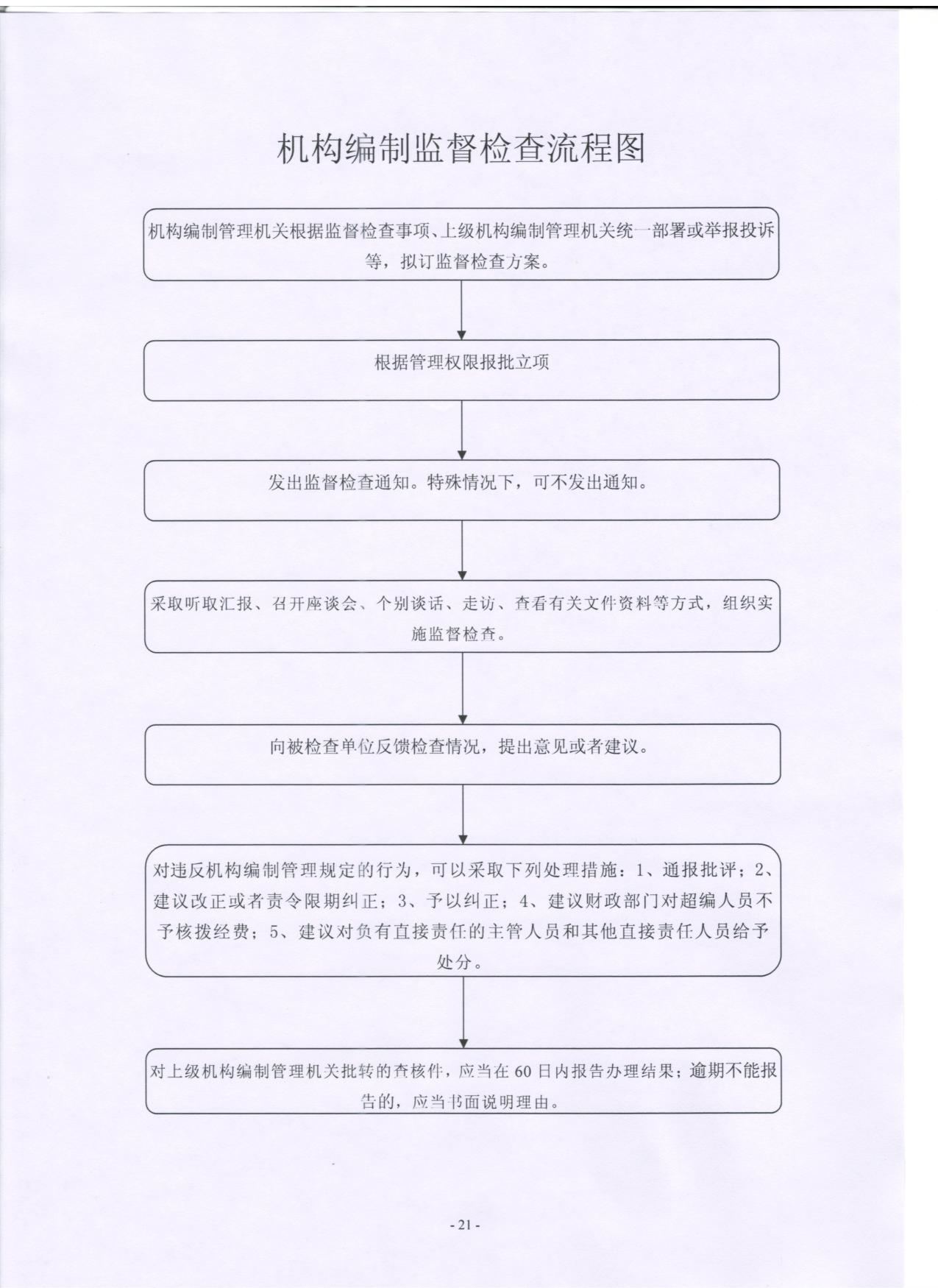 机构编制监督检查流程图

机构编制管理机关根据监督检查事项、上级机构编制管理机关统一部署或举报投诉等，拟订监督检查方案。

根据管理权限报批立项

发出监督检查通知。特殊情况下，可不发出通知。

采取听取汇报、召开座谈会、个别谈话、走访、查看有关文件资料等方式，组织实施监督检查。

向被检查单位反馈检查情况，提出意见或者建议。

对违反机构编制管理规定的行为，可以采取下列处理措施：1、通报批评；2、建议改正或者责令限期纠正；3、予以纠正；4、建议财政部门对超编人员不予核拨经费；5、建议对负有直接责任的主管人员和其他直接责任人员给予处分。

对上级机构编制管理机关批转的查核件，应当在60日内报告办理结果；逾期不能报告的，应当书面说明理由。

- 21 -